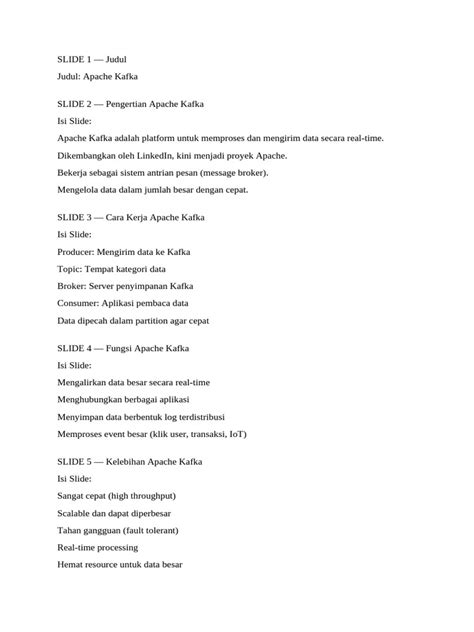 SLIDE 1 — Judul

Judul: Apache Kafka

SLIDE 2 — Pengertian Apache Kafka

Isi Slide:

Apache Kafka adalah platform untuk memproses dan mengirim data secara real-time.

Dikembangkan oleh LinkedIn, kini menjadi proyek Apache.

Bekerja sebagai sistem antrian pesan (message broker).

Mengelola data dalam jumlah besar dengan cepat.

SLIDE 3 — Cara Kerja Apache Kafka

Isi Slide:

Producer: Mengirim data ke Kafka

Topic: Tempat kategori data

Broker: Server penyimpanan Kafka

Consumer: Aplikasi pembaca data

Data dipecah dalam partition agar cepat

SLIDE 4 — Fungsi Apache Kafka

Isi Slide:

Mengalirkan data besar secara real-time

Menghubungkan berbagai aplikasi

Menyimpan data berbentuk log terdistribusi

Memproses event besar (klik user, transaksi, IoT)

SLIDE 5 — Kelebihan Apache Kafka

Isi Slide:

Sangat cepat (high throughput)

Scalable dan dapat diperbesar

Tahan gangguan (fault tolerant)

Real-time processing

Hemat resource untuk data besar